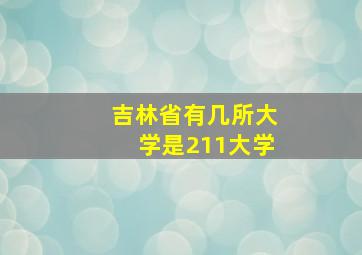 吉林省有几所大学是211大学